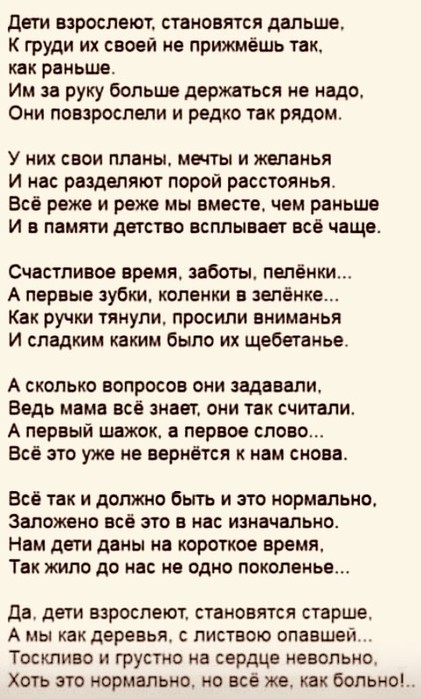 Дети взрослеют, становятся дальше,
К груди их своей не прижмёшь так, как раньше.
Им за руку больше держаться не надо,
Они повзрослели и редко так рядом.

У них свои планы, мечты и желанья
И нас разделяют порой расстоянья.
Всё реже и реже мы вместе, чем раньше
И в памяти детство всплывает всё чаще.

Счастливое время, заботы, пелёнки...
А первые зубки, коленки в зелёнке...
Как ручки тянули, просили вниманья
И сладким каким было их щебетанье.

А сколько вопросов они задавали,
Ведь мама всё знает, они так считали.
А первый шажок, а первое слово...
Всё это уже не вернётся к нам снова.

Всё так и должно быть и это нормально,
Заложено всё это в нас изначально.
Нам дети даны на короткое время,
Так жило до нас не одно поколенье...

Да, дети взрослеют, становятся старше,
А мы как деревья, с листвою опавшей...
Тоскливо и грустно на сердце невольно,
Хоть это нормально, но всё же, как больно!..